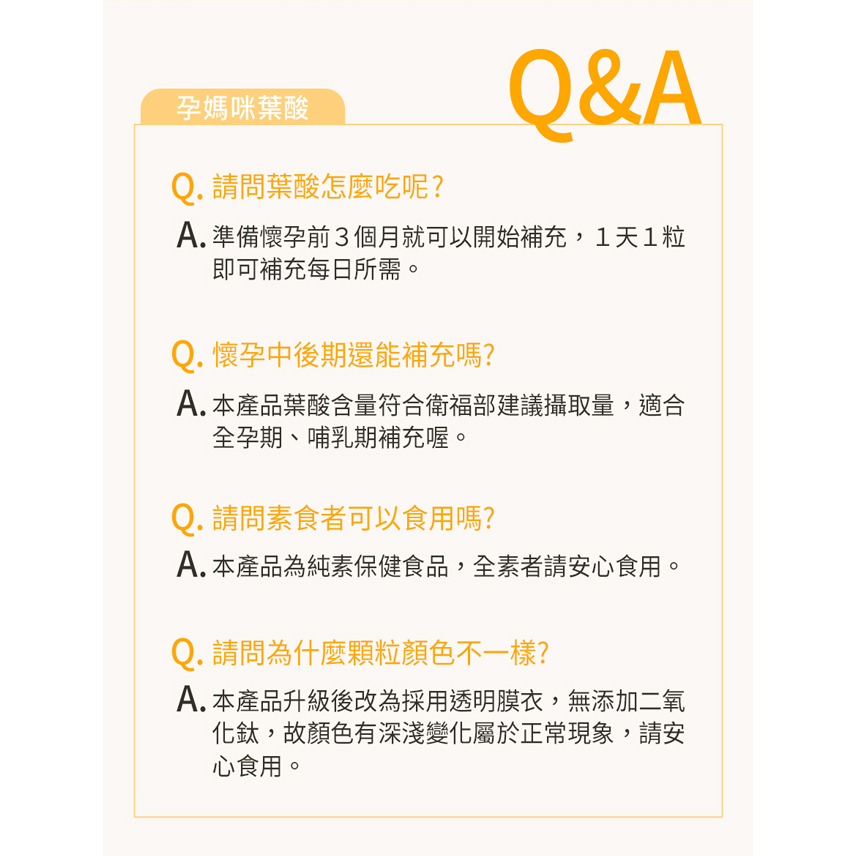 孕媽咪葉酸

Q&A

Q.請問葉酸怎麼吃呢？

A.準備懷孕前3個月就可以開始補充，1天1粒即可補充每日所需。

Q.懷孕中後期還能補充嗎?

A.本產品葉酸含量符合衛福部建議攝取量，適合全孕期、哺乳期補充喔。

Q.請問素食者可以食用嗎?

A.本產品為純素保健食品，全素者請安心食用。

Q.請問為什麼顆粒顏色不一樣?

A.本產品升級後改為採用透明膜衣，無添加二氧化鈦，故顏色有深淺變化屬於正常現象，請安心食用。